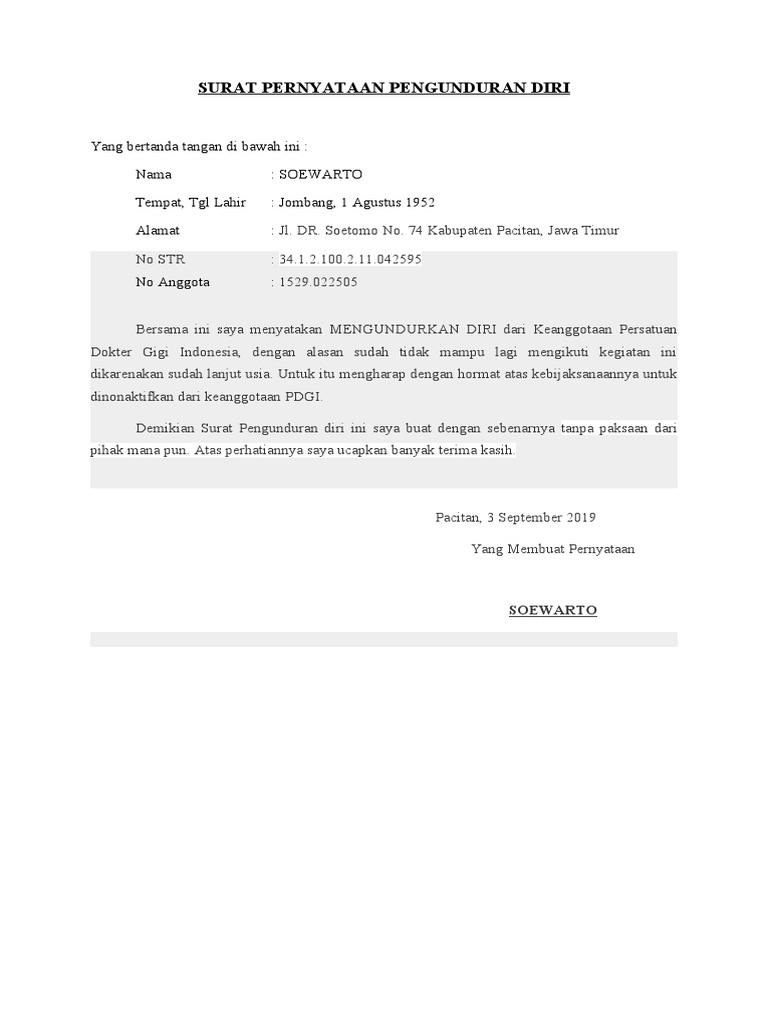 SURAT PERNYATAAN PENGUNDURAN DIRI

Yang bertanda tangan di bawah ini :

Nama : SOEWARTO

Tempat, Tgl Lahir : Jombang, 1 Agustus 1952

Alamat : Jl. DR. Soetomo No. 74 Kabupaten Pacitan, Jawa Timur

No STR : 34.1.2.100.2.11.042595

No Anggota : 1529.022505

Bersama ini saya menyatakan MENGUNDURKAN DIRI dari Keanggotaan Persatuan Dokter Gigi Indonesia, dengan alasan sudah tidak mampu lagi mengikuti kegiatan ini dikarenakan sudah lanjut usia. Untuk itu mengharap dengan hormat atas kebijaksanaannya untuk dinonaktifkan dari keanggotaan PDGI.

Demikian Surat Pengunduran diri ini saya buat dengan sebenarnya tanpa paksaan dari pihak mana pun. Atas perhatiannya saya ucapkan banyak terima kasih.

Pacitan, 3 September 2019

Yang Membuat Pernyataan

SOEWARTO